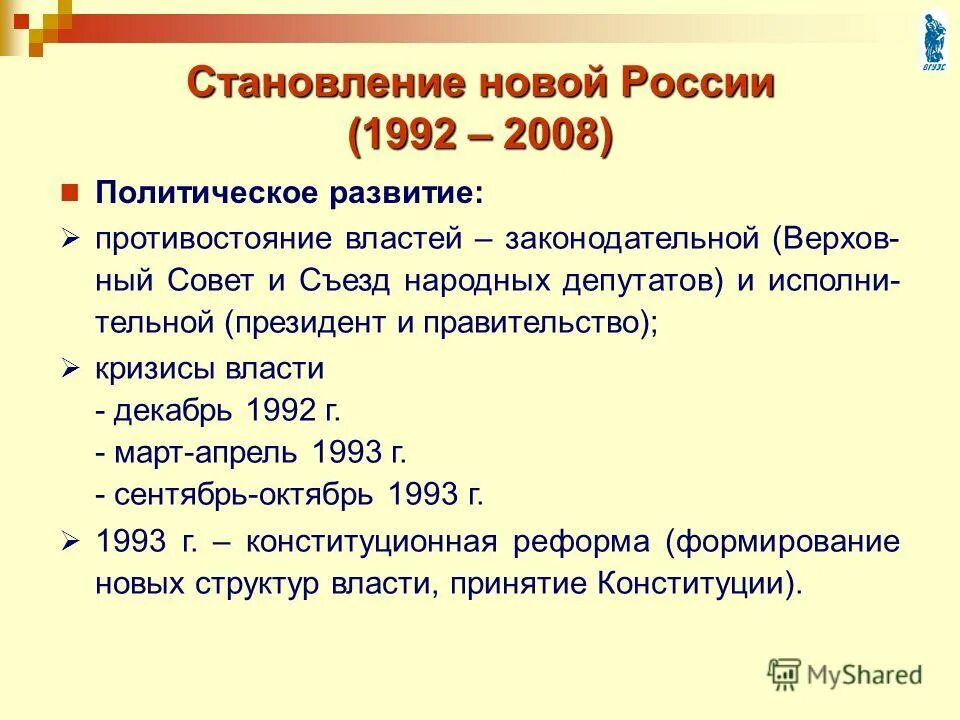 ВГУЭС

Становление новой России (1992 – 2008)

Политическое развитие:

противостояние властей – законодательной (Верховный Совет и Съезд народных депутатов) и исполнительной (президент и правительство);

кризисы власти
- декабрь 1992 г.
- март-апрель 1993 г.
- сентябрь-октябрь 1993 г.

1993 г. – конституционная реформа (формирование новых структур власти, принятие Конституции).

MyShared